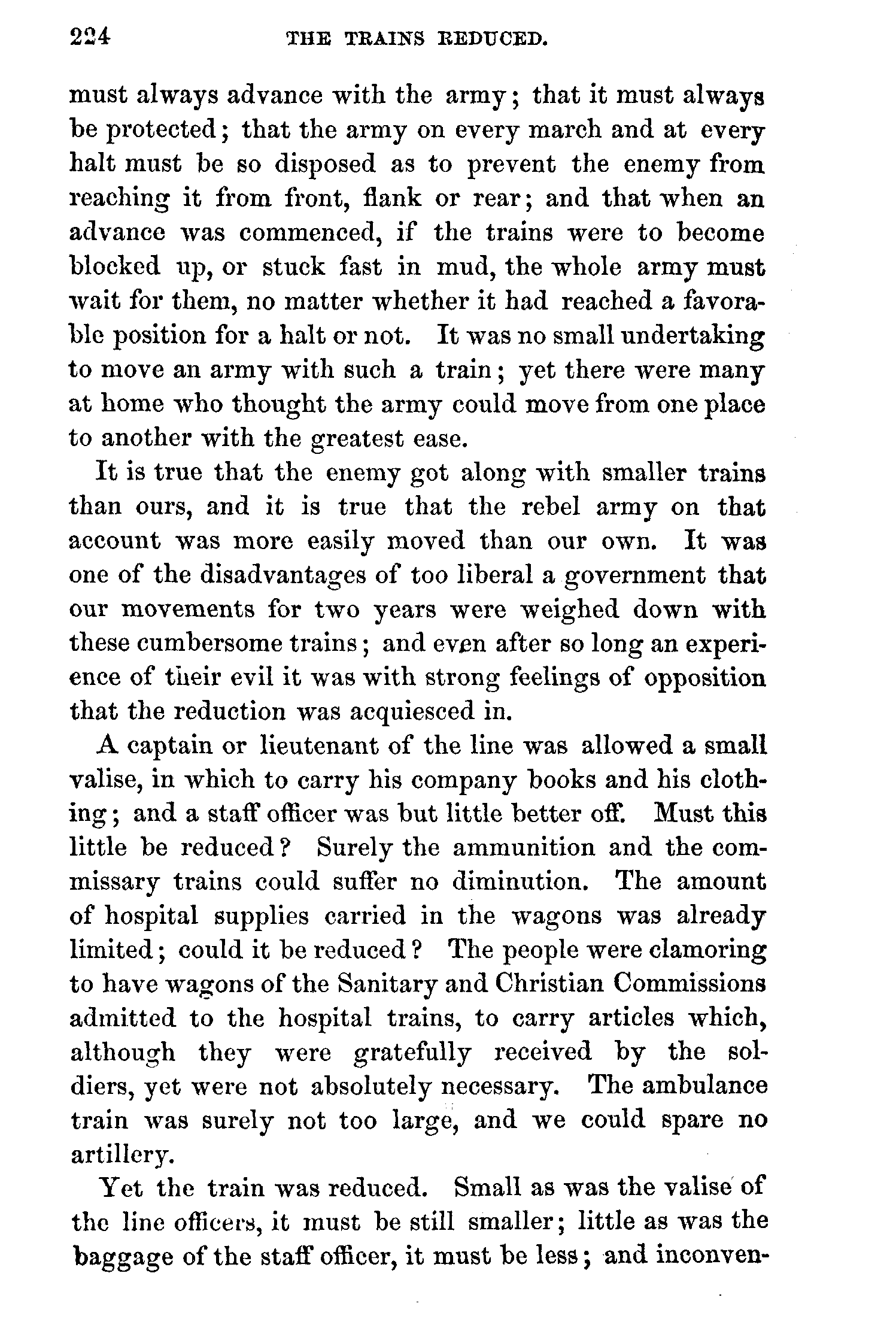 224 THE TRAINS REDUCED.

must always advance with the army; that it must always be protected; that the army on every march and at every halt must be so disposed as to prevent the enemy from reaching it from front, flank or rear; and that when an advance was commenced, if the trains were to become blocked up, or stuck fast in mud, the whole army must wait for them, no matter whether it had reached a favorable position for a halt or not. It was no small undertaking to move an army with such a train; yet there were many at home who thought the army could move from one place to another with the greatest ease.

It is true that the enemy got along with smaller trains than ours, and it is true that the rebel army on that account was more easily moved than our own. It was one of the disadvantages of too liberal a government that our movements for two years were weighed down with these cumbersome trains; and even after so long an experience of their evil it was with strong feelings of opposition that the reduction was acquiesced in.

A captain or lieutenant of the line was allowed a small valise, in which to carry his company books and his clothing; and a staff officer was but little better off. Must this little be reduced? Surely the ammunition and the commissary trains could suffer no diminution. The amount of hospital supplies carried in the wagons was already limited; could it be reduced? The people were clamoring to have wagons of the Sanitary and Christian Commissions admitted to the hospital trains, to carry articles which, although they were gratefully received by the soldiers, yet were not absolutely necessary. The ambulance train was surely not too large, and we could spare no artillery.

Yet the train was reduced. Small as was the valise of the line officers, it must be still smaller; little as was the baggage of the staff officer, it must be less; and inconven-